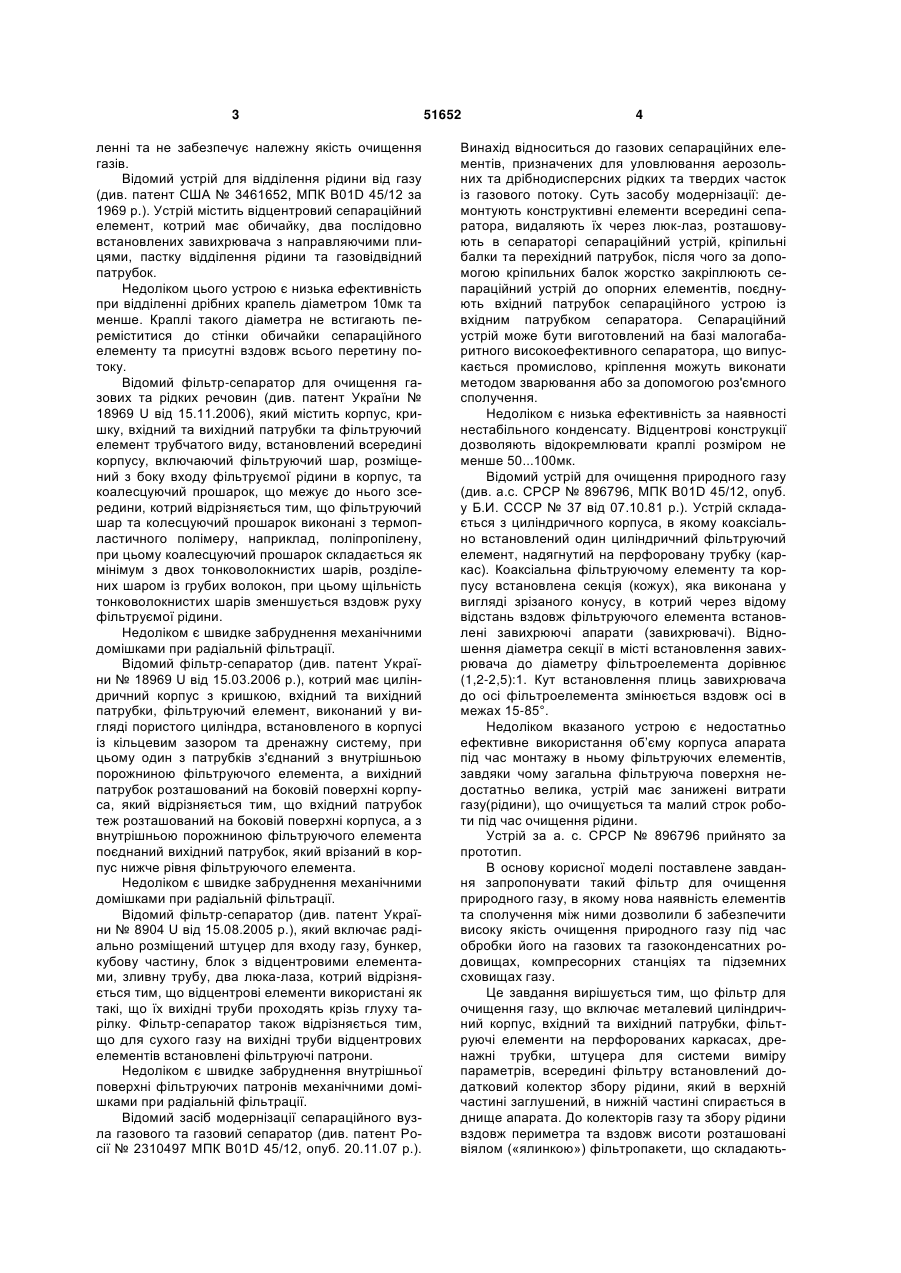 3 51652 4

ленні та не забезпечує належну якість очищення газів.

Відомий устрій для відділення рідини від газу (див. патент США № 3461652, МПК B01D 45/12 за 1969 р.). Устрій містить відцентровий сепараційний елемент, котрий має обичайку, два послідовно встановлених завихрювача з направляючими плицями, пастку відділення рідини та газовідвідний патрубок.

Недоліком цього устрою є низька ефективність при відділенні дрібних крапель діаметром 10мк та менше. Краплі такого діаметра не встигають переміститися до стінки обичайки сепараційного елементу та присутні вздовж всього перетину потоку.

Відомий фільтр-сепаратор для очищення газових та рідких речовин (див. патент України № 18969 U від 15.11.2006), який містить корпус, кришку, вхідний та вихідний патрубки та фільтруючий елемент трубчатого виду, встановлений всередині корпусу, включаючий фільтруючий шар, розміщений з боку входу фільтруємої рідини в корпус, та коалесцуючий прошарок, що межує до нього зсередини, котрий відрізняється тим, що фільтруючий шар та колесцуючий прошарок виконані з термопластичного полімеру, наприклад, поліпропілену, при цьому коалесцуючий прошарок складається як мінімум з двох тонковолокнистих шарів, розділених шаром із грубих волокон, при цьому щільність тонковолокнистих шарів зменшується вздовж руху фільтруємої рідини.

Недоліком є швидке забруднення механічними домішками при радіальній фільтрації.

Відомий фільтр-сепаратор (див. патент України № 18969 U від 15.03.2006 р.), котрий має циліндричний корпус з кришкою, вхідний та вихідний патрубки, фільтруючий елемент, виконаний у вигляді пористого циліндра, встановленого в корпусі із кільцевим зазором та дренажну систему, при цьому один з патрубків з'єднаний з внутрішньою порожниною фільтруючого елемента, а вихідний патрубок розташований на боковій поверхні корпуса, який відрізняється тим, що вхідний патрубок теж розташований на боковій поверхні корпуса, а з внутрішньою порожниною фільтруючого елемента поєднаний вихідний патрубок, який врізаний в корпус нижче рівня фільтруючого елемента.

Недоліком є швидке забруднення механічними домішками при радіальній фільтрації.

Відомий фільтр-сепаратор (див. патент України № 8904 U від 15.08.2005 р.), який включає радіально розміщений штуцер для входу газу, бункер, кубову частину, блок з відцентровими елементами, зливну трубу, два люка-лаза, котрий відрізняється тим, що відцентрові елементи використані як такі, що їх вихідні труби проходять крізь глуху тарілку. Фільтр-сепаратор також відрізняється тим, що для сухого газу на вихідні труби відцентрових елементів встановлені фільтруючі патрони.

Недоліком є швидке забруднення внутрішньої поверхні фільтруючих патронів механічними домішками при радіальній фільтрації.

Відомий засіб модернізації сепараційного вузла газового та газовий сепаратор (див. патент Росії № 2310497 МПК B01D 45/12, опуб. 20.11.07 р.). Винахід відноситься до газових сепараційних елементів, призначених для уловлювання аерозольних та дрібнодисперсних рідких та твердих часток із газового потоку. Суть засобу модернізації: демонтують конструктивні елементи всередині сепаратора, видаляють їх через люк-лаз, розташовують в сепараторі сепараційний устрій, кріпильні балки та перехідний патрубок, після чого за допомогою кріпильних балок жорстко закріплюють сепараційний устрій до опорних елементів, поєднують вхідний патрубок сепараційного устрою із вхідним патрубком сепаратора. Сепараційний устрій може бути виготовлений на базі малогабаритного високоефективного сепаратора, що випускається промислово, кріплення можуть виконати методом зварювання або за допомогою роз'ємного сполучення.

Недоліком є низька ефективність за наявності нестабільного конденсату. Відцентрові конструкції дозволяють відокремлювати краплі розміром не менше 50...100мк.

Відомий устрій для очищення природного газу (див. а.с. СРСР № 896796, МПК B01D 45/12, опуб. у Б.И. СССР № 37 від 07.10.81 р.). Устрій складається з циліндричного корпуса, в якому коаксіально встановлений один циліндричний фільтруючий елемент, надягнутий на перфоровану трубку (каркас). Коаксіальна фільтруючому елементу та корпусу встановлена секція (кожух), яка виконана у вигляді зрізаного конусу, в котрий через відому відстань вздовж фільтруючого елемента встановлені завихрюючі апарати (завихрювачі). Відношення діаметра секції в місті встановлення завихрювача до діаметру фільтроелемента дорівнює (1,2-2,5):1. Кут встановлення плиць завихрювача до осі фільтроелемента змінюється вздовж осі в межах 15-85°.

Недоліком вказаного устрою є недостатньо ефективне використання об'єму корпуса апарата під час монтажу в ньому фільтруючих елементів, завдяки чому загальна фільтруюча поверхня недостатньо велика, устрій має занижені витрати газу(рідини), що очищується та малий строк роботи під час очищення рідини.

Устрій за а. с. СРСР № 896796 прийнято за прототип.

В основу корисної моделі поставлене завдання запропонувати такий фільтр для очищення природного газу, в якому нова наявність елементів та сполучення між ними дозволили б забезпечити високу якість очищення природного газу під час обробки його на газових та газоконденсатних родовищах, компресорних станціях та підземних сховищах газу.

Це завдання вирішується тим, що фільтр для очищення газу, що включає металевий циліндричний корпус, вхідний та вихідний патрубки, фільтруючі елементи на перфорованих каркасах, дренажні трубки, штуцера для системи виміру параметрів, всередині фільтру встановлений додатковий колектор збору рідини, який в верхній частині заглушений, в нижній частині спирається в днище апарата. До колекторів газу та збору рідини вздовж периметра та вздовж висоти розташовані віялом («ялинкою») фільтропакети, що складають-